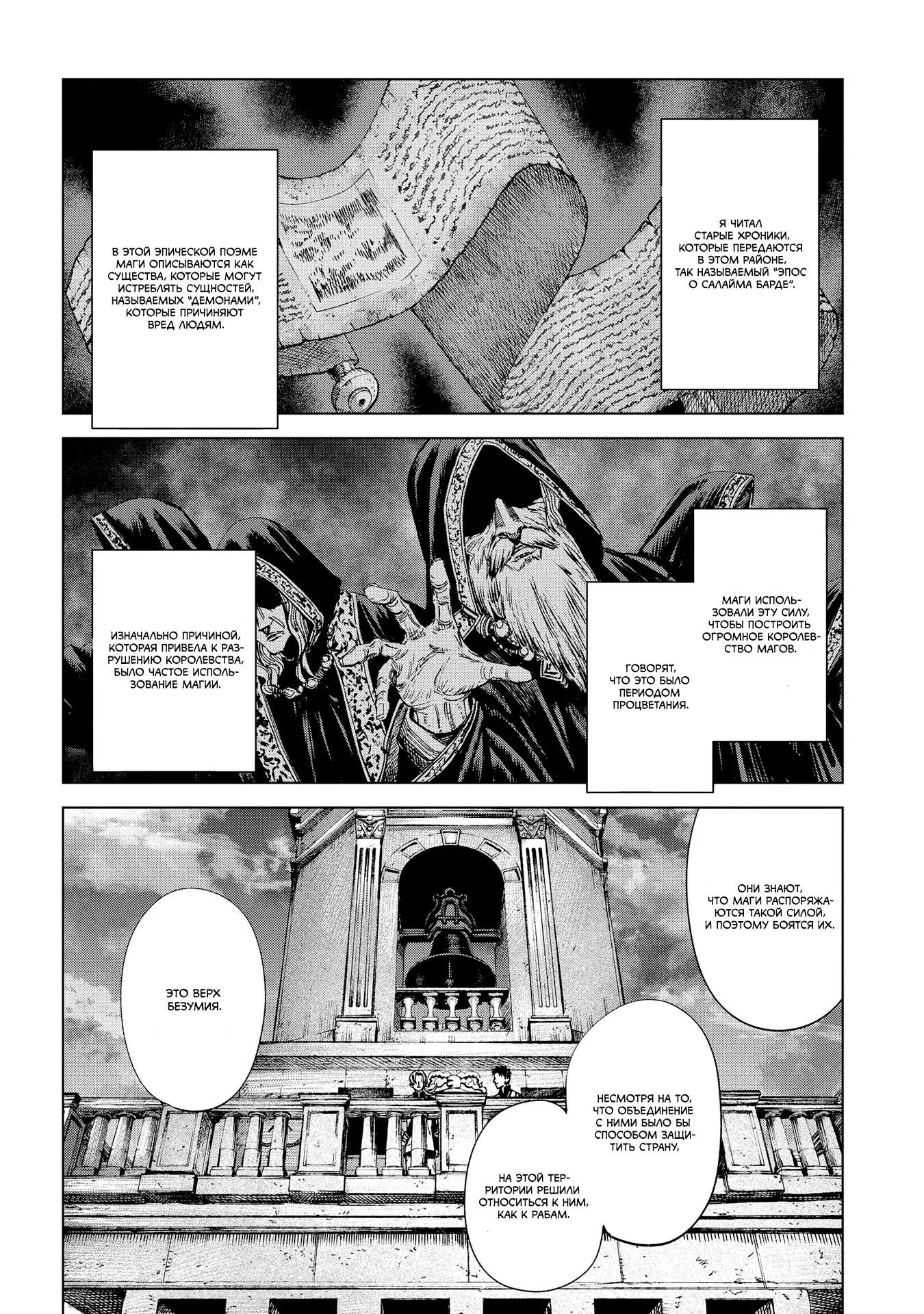 Я ЧИТАЛ СТАРЫЕ ХРОНИКИ, КОТОРЫЕ ПЕРЕДАЮТСЯ В ЭТОМ РАЙОНЕ, ТАК НАЗЫВАЕМЫЙ "ЭПОС О САЛАЙМА БАРДЕ".

В ЭТОЙ ЭПИЧЕСКОЙ ПОЭМЕ МАГИ ОПИСЫВАЮТСЯ КАК СУЩЕСТВА, КОТОРЫЕ МОГУТ ИСТРЕБЛЯТЬ СУЩНОСТЕЙ, НАЗЫВАЕМЫХ "ДЕМОНАМИ", КОТОРЫЕ ПРИЧИНЯЮТ ВРЕД ЛЮДЯМ.

МАГИ ИСПОЛЬЗОВАЛИ ЭТУ СИЛУ, ЧТОБЫ ПОСТРОИТЬ ОГРОМНОЕ КОРОЛЕВСТВО МАГОВ.

ГОВОРЯТ, ЧТО ЭТО БЫЛО ПЕРИОДОМ ПРОЦВЕТАНИЯ.

ИЗНАЧАЛЬНО ПРИЧИНОЙ, КОТОРАЯ ПРИВЕЛА К РАЗРУШЕНИЮ КОРОЛЕВСТВА, БЫЛО ЧАСТОЕ ИСПОЛЬЗОВАНИЕ МАГИИ.

ОНИ ЗНАЮТ, ЧТО МАГИ РАСПОРЯЖАЮТСЯ ТАКОЙ СИЛОЙ, И ПОЭТОМУ БОЯТСЯ ИХ.

ЭТО ВЕРХ БЕЗУМИЯ.

НЕСМОТРЯ НА ТО, ЧТО ОБЪЕДИНЕНИЕ С НИМИ БЫЛО БЫ СПОСОБОМ ЗАЩИТИТЬ СТРАНУ,

НА ЭТОЙ ТЕРРИТОРИИ РЕШИЛИ ОТНОСИТЬСЯ К НИМ, КАК К РАБАМ.